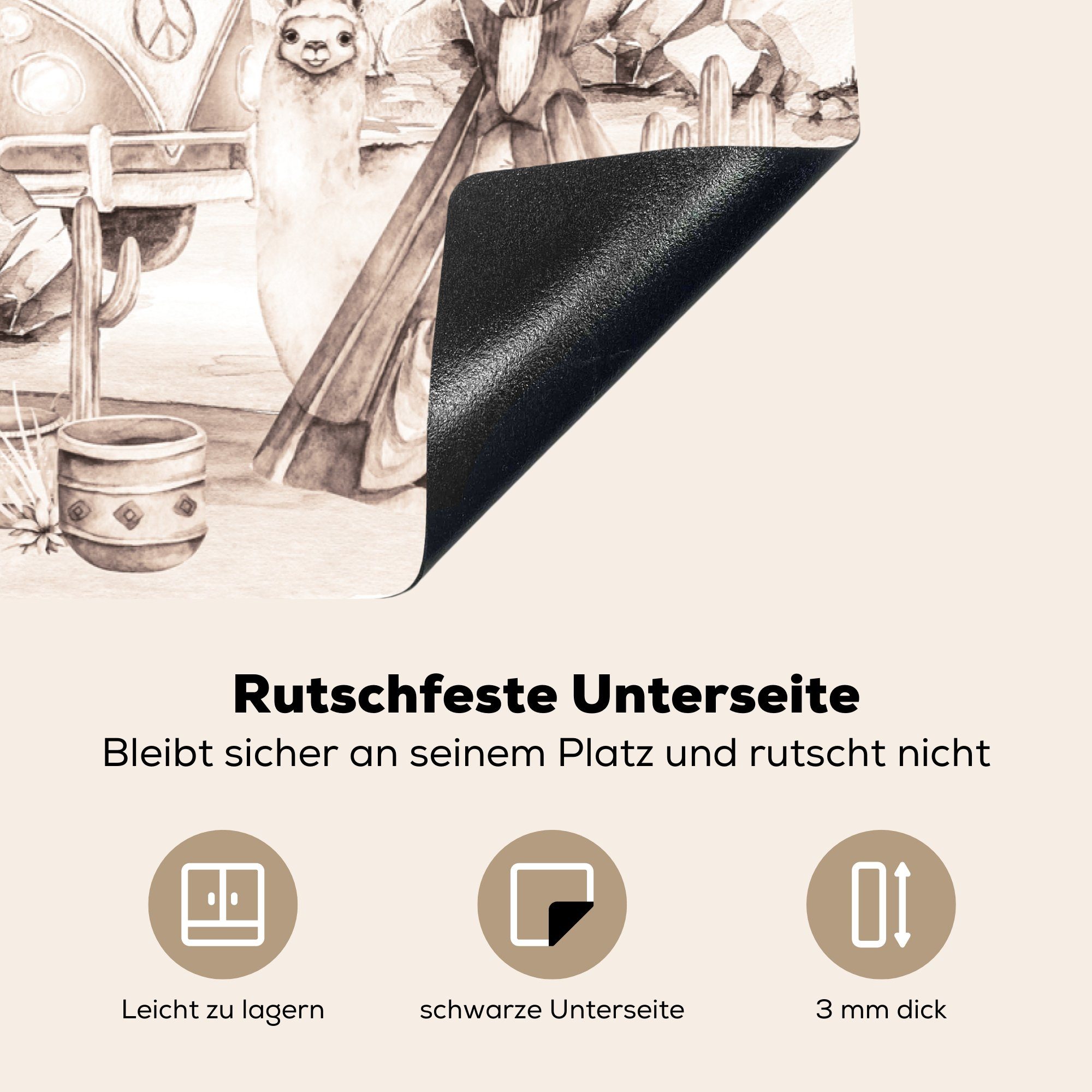 Rutschfeste Unterseite

Bleibt sicher an seinem Platz und rutscht nicht

Leicht zu lagern

schwarze Unterseite

3 mm dick